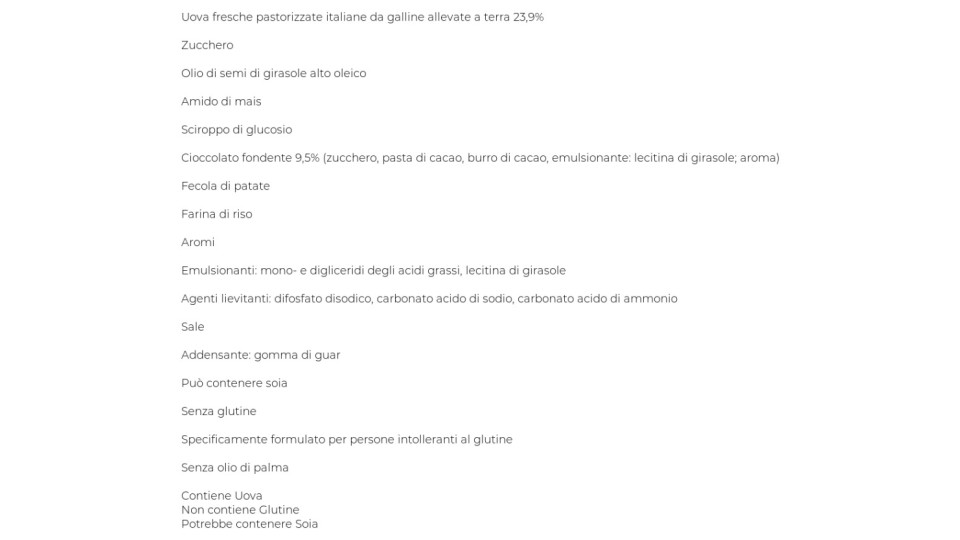 Uova fresche pastorizzate italiane da galline allevate a terra 23,9%

Zucchero

Olio di semi di girasole alto oleico

Amido di mais

Sciroppo di glucosio

Cioccolato fondente 9,5% (zucchero, pasta di cacao, burro di cacao, emulsionante: lecitina di girasole; aroma)

Fecola di patate

Farina di riso

Aromi

Emulsionanti: mono- e digliceridi degli acidi grassi, lecitina di girasole

Agenti lievitanti: difosfato disodico, carbonato acido di sodio, carbonato acido di ammonio

Sale

Addensante: gomma di guar

Può contenere soia

Senza glutine

Specificamente formulato per persone intolleranti al glutine

Senza olio di palma

Contiene Uova
Non contiene Glutine
Potrebbe contenere Soia